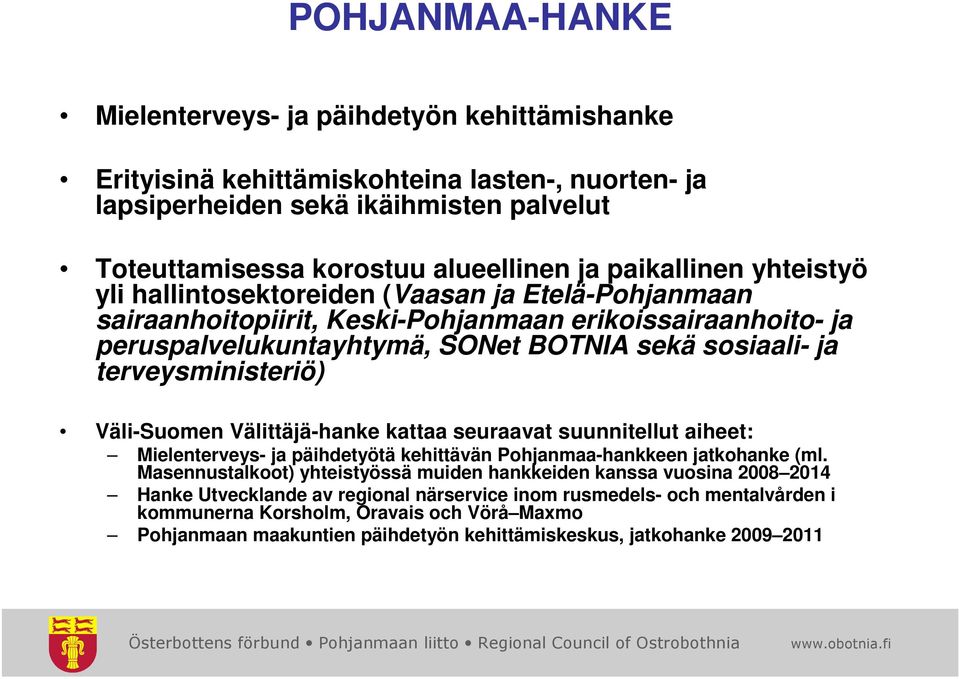 POHJANMAA-HANKE

• Mielenterveys- ja päihdetyön kehittämishanke

• Erityisinä kehittämiskohteina lasten-, nuorten- ja lapsiperheiden sekä ikäihmisten palvelut

• Toteuttamisessa korostuu alueellinen ja paikallinen yhteistyö yli hallintosektoreiden (Vaasan ja Etelä-Pohjanmaan sairaanhoitopiirit, Keski-Pohjanmaan erikoissairaanhoito- ja peruspalvelukuntayhtymä, SONet BOTNIA sekä sosiaali- ja terveysministeriö)

• Väli-Suomen Välittäjä-hanke kattaa seuraavat suunnitellut aiheet:
– Mielenterveys- ja päihdetyötä kehittävän Pohjanmaa-hankkeen jatkohanke (ml. Masennustalkoot) yhteistyössä muiden hankkeiden kanssa vuosina 2008–2014
– Hanke Utvecklande av regional närservice inom rusmedels- och mentalvården i kommunerna Korsholm, Oravais och Vörå–Maxmo
– Pohjanmaan maakuntien päihdetyön kehittämiskeskus, jatkohanke 2009–2011

Österbottens förbund • Pohjanmaan liitto • Regional Council of Ostrobothnia www.obotnia.fi